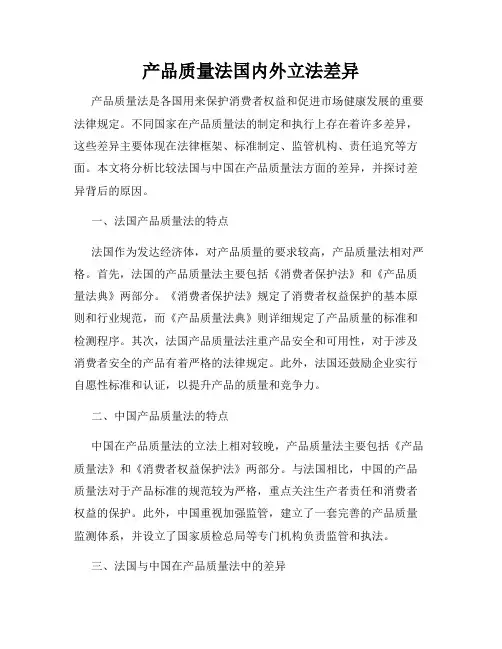 产品质量法国内外立法差异

产品质量法是各国用来保护消费者权益和促进市场健康发展的重要法律规定。不同国家在产品质量法的制定和执行上存在着许多差异，这些差异主要体现在法律框架、标准制定、监管机构、责任追究等方面。本文将分析比较法国与中国在产品质量法方面的差异，并探讨差异背后的原因。

一、法国产品质量法的特点

法国作为发达经济体，对产品质量的要求较高，产品质量法相对严格。首先，法国的产品质量法主要包括《消费者保护法》和《产品质量法典》两部分。《消费者保护法》规定了消费者权益保护的基本原则和行业规范，而《产品质量法典》则详细规定了产品质量的标准和检测程序。其次，法国产品质量法注重产品安全和可用性，对于涉及消费者安全的产品有着严格的法律规定。此外，法国还鼓励企业实行自愿性标准和认证，以提升产品的质量和竞争力。

二、中国产品质量法的特点

中国在产品质量法的立法上相对较晚，产品质量法主要包括《产品质量法》和《消费者权益保护法》两部分。与法国相比，中国的产品质量法对于产品标准的规范较为严格，重点关注生产者责任和消费者权益的保护。此外，中国重视加强监管，建立了一套完善的产品质量监测体系，并设立了国家质检总局等专门机构负责监管和执法。

三、法国与中国在产品质量法中的差异